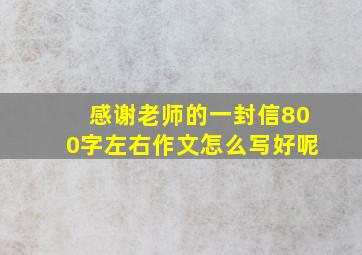 感谢老师的一封信800字左右作文怎么写好呢